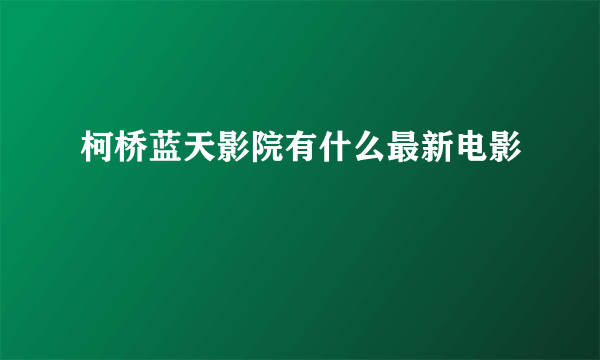 柯桥蓝天影院有什么最新电影